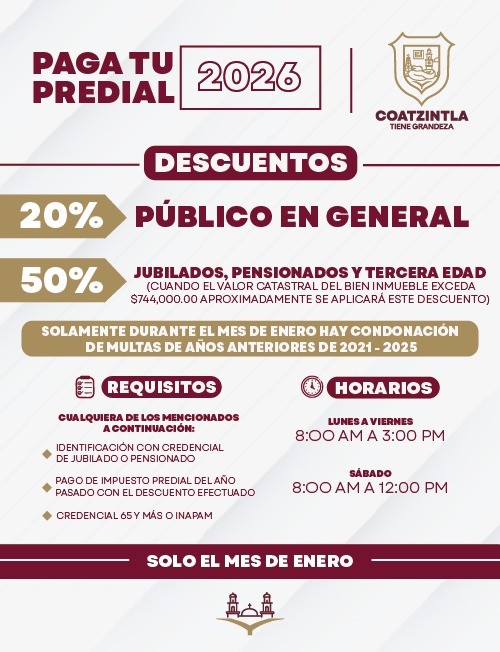 PAGA TU PREDIAL 2026

COATZINTLA
TIENE GRANDEZA

DESCUENTOS

20% PÚBLICO EN GENERAL

50% JUBILADOS, PENSIONADOS Y TERCERA EDAD
(CUANDO EL VALOR CATASTRAL DEL BIEN INMUEBLE EXCEDA $744,000.00 APROXIMADAMENTE SE APLICARÁ ESTE DESCUENTO)

SOLAMENTE DURANTE EL MES DE ENERO HAY CONDONACIÓN DE MULTAS DE AÑOS ANTERIORES DE 2021 - 2025

REQUISITOS

CUALQUIERA DE LOS MENCIONADOS A CONTINUACIÓN:

IDENTIFICACIÓN CON CREDENCIAL DE JUBILADO O PENSIONADO

PAGO DE IMPUESTO PREDIAL DEL AÑO PASADO CON EL DESCUENTO EFECTUADO

CREDENCIAL 65 Y MÁS O INAPAM

HORARIOS

LUNES A VIERNES
8:00 AM A 3:00 PM

SÁBADO
8:00 AM A 12:00 PM

SOLO EL MES DE ENERO